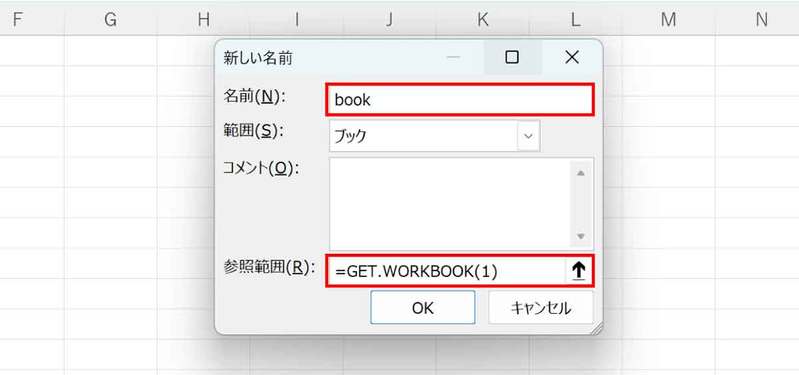 F G H I J K L M N

新しい名前

名前(N): book

範囲(S): ブック

コメント(O):

参照範囲(R): =GET.WORKBOOK(1)

OK キャンセル